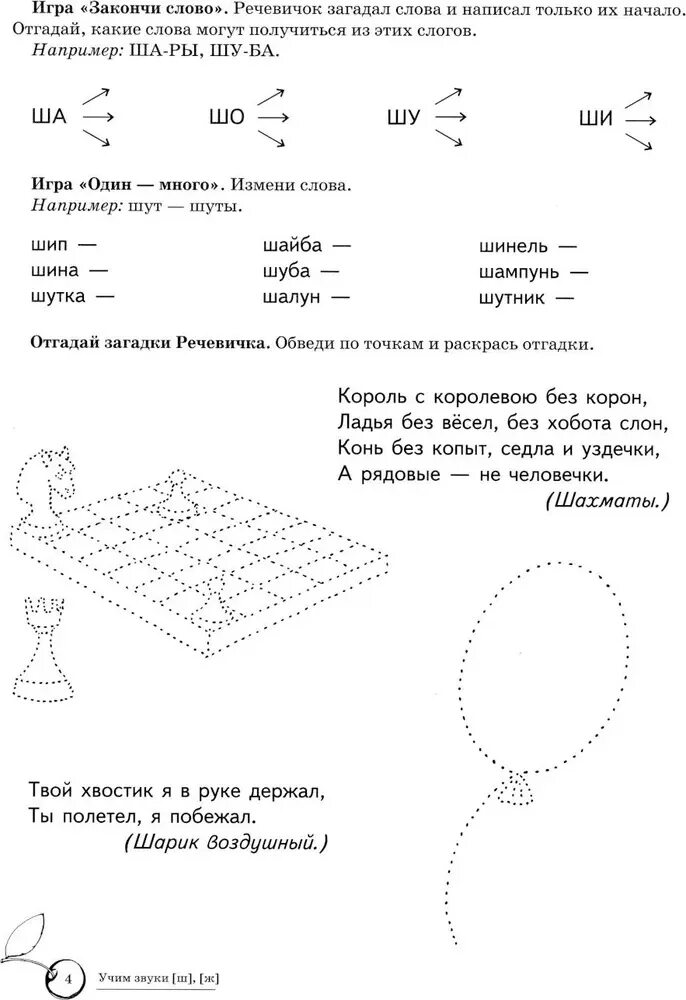 **Игра «Закончи слово».** Речевичок загадал слова и написал только их начало. Отгадай, какие слова могут получиться из этих слогов.
*Например:* ША-РЫ, ШУ-БА.

ША

ШО

ШУ

ШИ

**Игра «Один — много».** Измени слова.
*Например:* шут — шуты.

шип —
шина —
шутка —

шайба —
шуба —
шалун —

шинель —
шампунь —
шутник —

**Отгадай загадки Речевичка.** Обведи по точкам и раскрась отгадки.

Король с королевою без корон,
Ладья без вёсел, без хобота слон,
Конь без копыт, седла и уздечки,
А рядовые — не человечки.
*(Шахматы.)*

Твой хвостик я в руке держал,
Ты полетел, я побежал.
*(Шарик воздушный.)*

4 Учим звуки [ш], [ж]